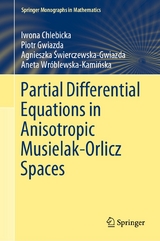 Springer Monographs in Mathematics

Iwona Chlebicka
Piotr Gwiazda
Agnieszka Świerczewska-Gwiazda
Aneta Wróblewska-Kamińska

Partial Differential Equations in Anisotropic Musielak-Orlicz Spaces

Springer